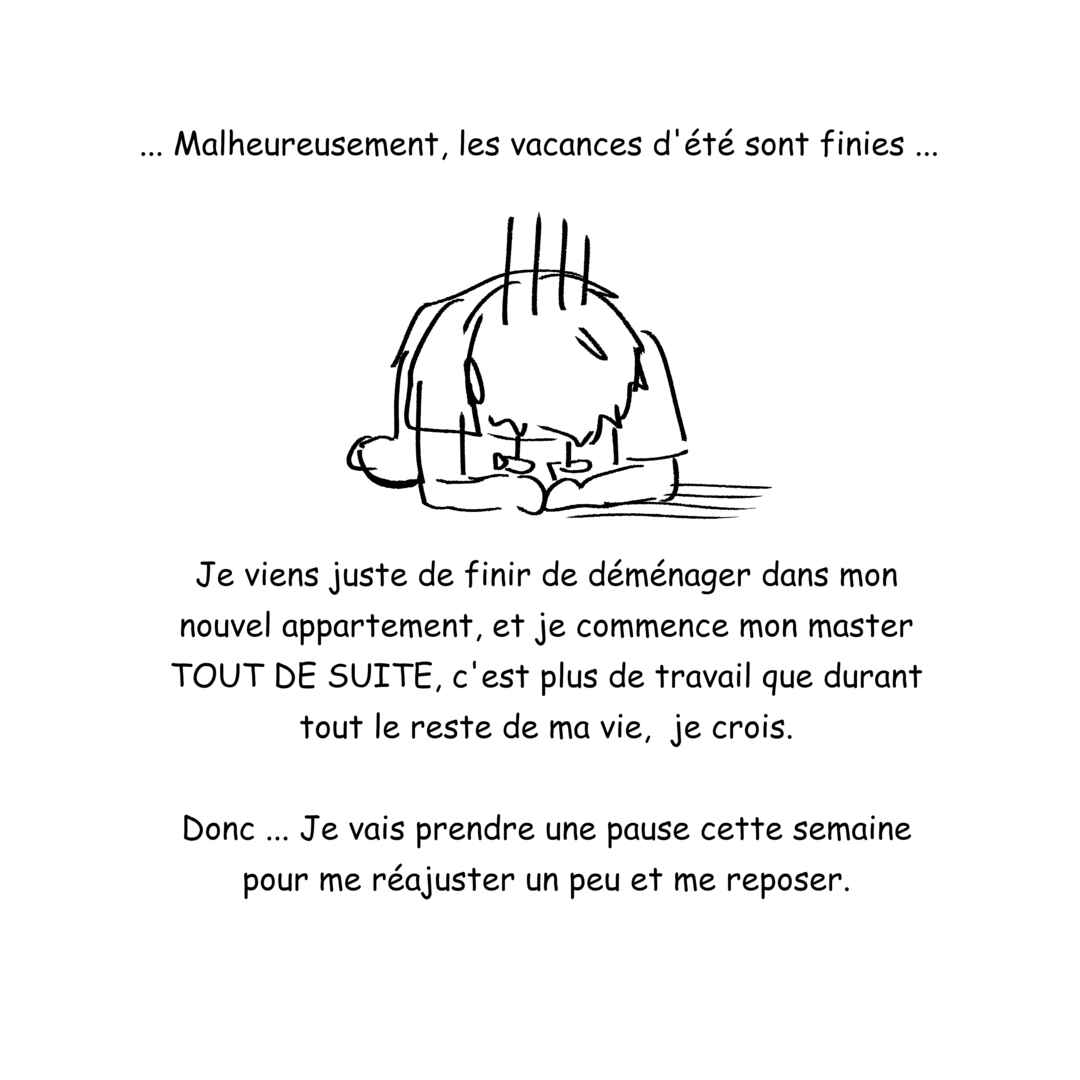 ... Malheureusement, les vacances d'été sont finies ...

Je viens juste de finir de déménager dans mon nouvel appartement, et je commence mon master TOUT DE SUITE, c'est plus de travail que durant tout le reste de ma vie,  je crois.

Donc ... Je vais prendre une pause cette semaine pour me réajuster un peu et me reposer.